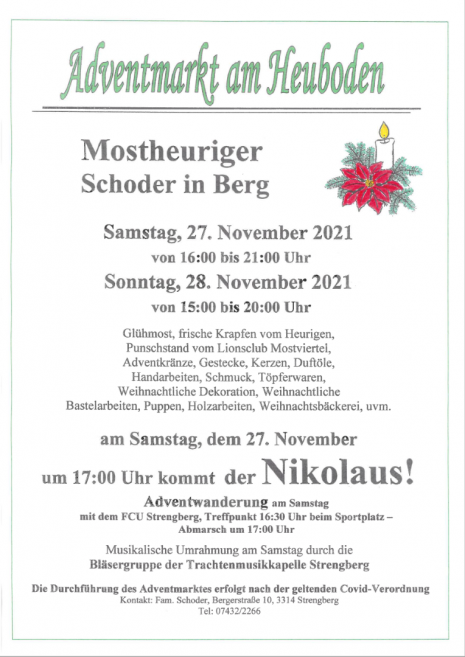 Adventmarkt am Heuboden

Mostheuriger
Schoder in Berg

Samstag, 27. November 2021
von 16:00 bis 21:00 Uhr
Sonntag, 28. November 2021
von 15:00 bis 20:00 Uhr

Glühmost, frische Krapfen vom Heurigen, Punschstand vom Lionsclub Mostviertel, Adventkränze, Gestecke, Kerzen, Duftöle, Handarbeiten, Schmuck, Töpferwaren, Weihnachtliche Dekoration, Weihnachtliche Bastelarbeiten, Puppen, Holzarbeiten, Weihnachtsbäckerei, uvm.

am Samstag, dem 27. November
um 17:00 Uhr kommt der Nikolaus!

Adventwanderung am Samstag
mit dem FCU Strengberg, Treffpunkt 16:30 Uhr beim Sportplatz – Abmarsch um 17:00 Uhr

Musikalische Umrahmung am Samstag durch die
Bläsergruppe der Trachtenmusikkapelle Strengberg

Die Durchführung des Adventmarktes erfolgt nach der geltenden Covid-Verordnung
Kontakt: Fam. Schoder, Bergerstraße 10, 3314 Strengberg
Tel: 07432/2266